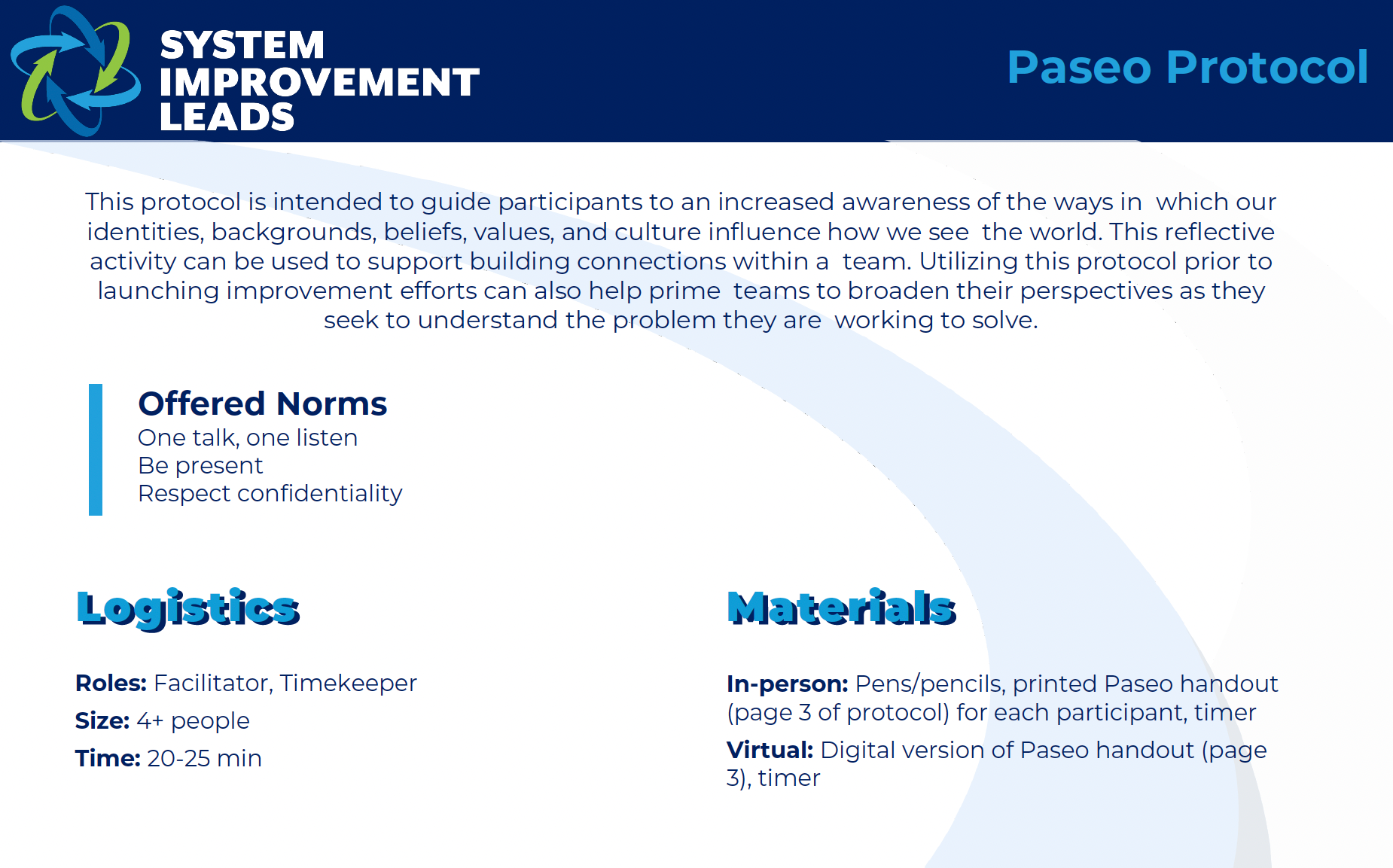 SYSTEM IMPROVEMENT LEADS

Paseo Protocol

This protocol is intended to guide participants to an increased awareness of the ways in which our identities, backgrounds, beliefs, values, and culture influence how we see the world. This reflective activity can be used to support building connections within a team. Utilizing this protocol prior to launching improvement efforts can also help prime teams to broaden their perspectives as they seek to understand the problem they are working to solve.

Offered Norms
One talk, one listen
Be present
Respect confidentiality

Logistics

Roles: Facilitator, Timekeeper
Size: 4+ people
Time: 20-25 min

Materials

In-person: Pens/pencils, printed Paseo handout (page 3 of protocol) for each participant, timer
Virtual: Digital version of Paseo handout (page 3), timer